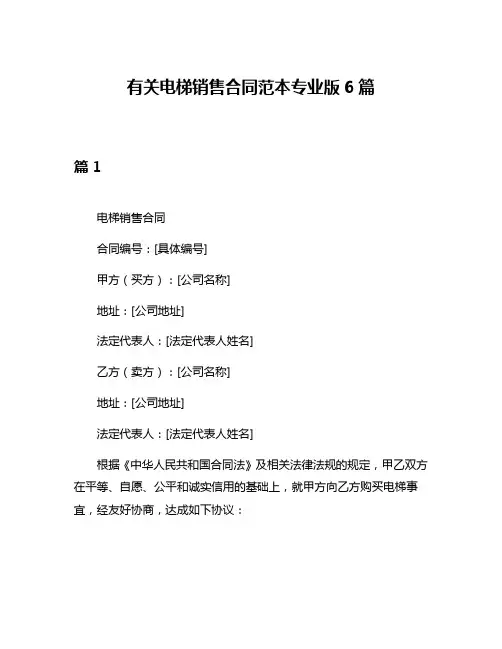 有关电梯销售合同范本专业版 6 篇

篇 1

电梯销售合同

合同编号：[具体编号]

甲方（买方）：[公司名称]

地址：[公司地址]

法定代表人：[法定代表人姓名]

乙方（卖方）：[公司名称]

地址：[公司地址]

法定代表人：[法定代表人姓名]

根据《中华人民共和国合同法》及相关法律法规的规定，甲乙双方在平等、自愿、公平和诚实信用的基础上，就甲方向乙方购买电梯事宜，经友好协商，达成如下协议：